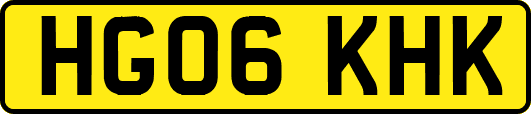 HG06 KHK